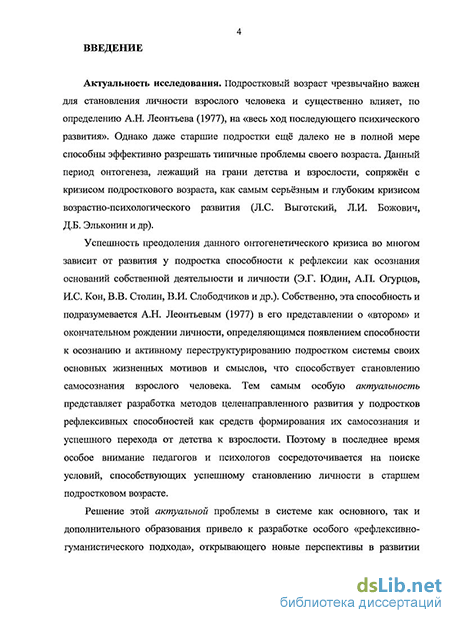 4

ВВЕДЕНИЕ

Актуальность исследования. Подростковый возраст чрезвычайно важен для становления личности взрослого человека и существенно влияет, по определению А.Н. Леонтьева (1977), на «весь ход последующего психического развития». Однако даже старшие подростки ещё далеко не в полной мере способны эффективно разрешать типичные проблемы своего возраста. Данный период онтогенеза, лежащий на грани детства и взрослости, сопряжён с кризисом подросткового возраста, как самым серьёзным и глубоким кризисом возрастно-психологического развития (Л.С. Выготский, Л.И. Божович, Д.Б. Эльконин и др).

Успешность преодоления данного онтогенетического кризиса во многом зависит от развития у подростка способности к рефлексии как осознания оснований собственной деятельности и личности (Э.Г. Юдин, А.П. Огурцов, И.С. Кон, В.В. Столин, В.И. Слободчиков и др.). Собственно, эта способность и подразумевается А.Н. Леонтьевым (1977) в его представлении о «втором» и окончательном рождении личности, определяющимся появлением способности к осознанию и активному переструктурированию подростком системы своих основных жизненных мотивов и смыслов, что способствует становлению самосознания взрослого человека. Тем самым особую актуальность представляет разработка методов целенаправленного развития у подростков рефлексивных способностей как средств формирования их самосознания и успешного перехода от детства к взрослости. Поэтому в последнее время особое внимание педагогов и психологов сосредоточивается на поиске условий, способствующих успешному становлению личности в старшем подростковом возрасте.

Решение этой актуальной проблемы в системе как основного, так и дополнительного образования привело к разработке особого «рефлексивно-гуманистического подхода», открывающего новые перспективы в развитии

dsLib.net
библиотека диссертаций